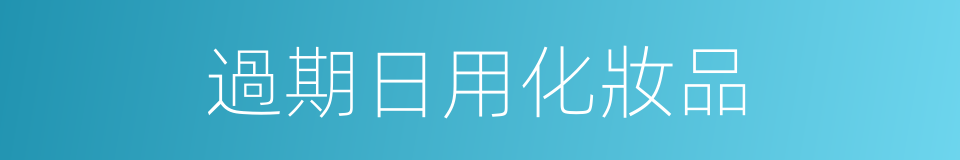 過期日用化妝品